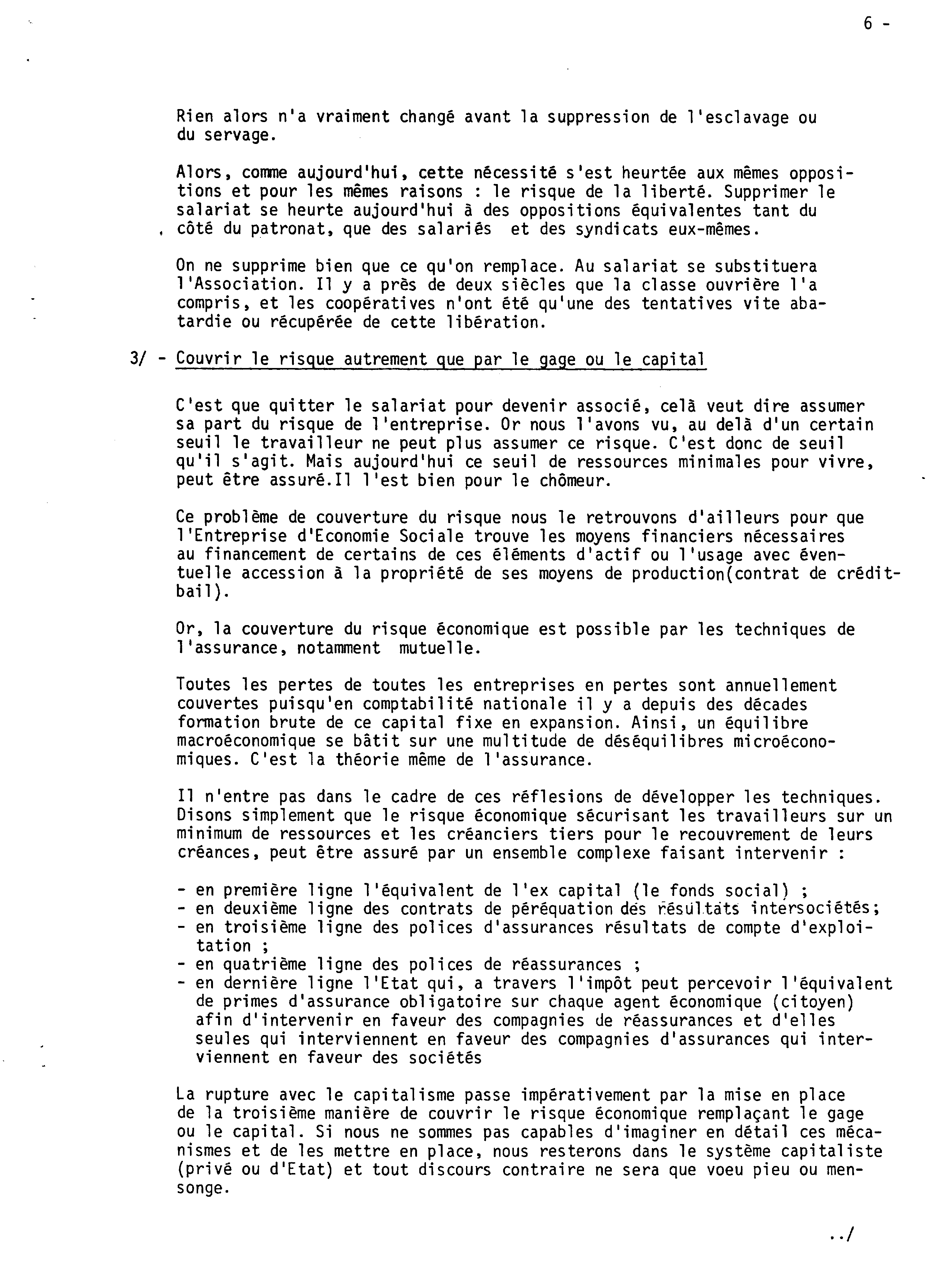 6 -

Rien alors n'a vraiment changé avant la suppression de l'esclavage ou du servage.

Alors, comme aujourd'hui, cette nécessité s'est heurtée aux mêmes oppositions et pour les mêmes raisons : le risque de la liberté. Supprimer le salariat se heurte aujourd'hui à des oppositions équivalentes tant du côté du patronat, que des salariés et des syndicats eux-mêmes.

On ne supprime bien que ce qu'on remplace. Au salariat se substituera l'Association. Il y a près de deux siècles que la classe ouvrière l'a compris, et les coopératives n'ont été qu'une des tentatives vite abatardie ou récupérée de cette libération.

3/ - Couvrir le risque autrement que par le gage ou le capital

C'est que quitter le salariat pour devenir associé, celà veut dire assumer sa part du risque de l'entreprise. Or nous l'avons vu, au delà d'un certain seuil le travailleur ne peut plus assumer ce risque. C'est donc de seuil qu'il s'agit. Mais aujourd'hui ce seuil de ressources minimales pour vivre, peut être assuré.Il l'est bien pour le chômeur.

Ce problème de couverture du risque nous le retrouvons d'ailleurs pour que l'Entreprise d'Economie Sociale trouve les moyens financiers nécessaires au financement de certains de ces éléments d'actif ou l'usage avec éventuelle accession à la propriété de ses moyens de production(contrat de crédit-bail).

Or, la couverture du risque économique est possible par les techniques de l'assurance, notamment mutuelle.

Toutes les pertes de toutes les entreprises en pertes sont annuellement couvertes puisqu'en comptabilité nationale il y a depuis des décades formation brute de ce capital fixe en expansion. Ainsi, un équilibre macroéconomique se bâtit sur une multitude de déséquilibres microéconomiques. C'est la théorie même de l'assurance.

Il n'entre pas dans le cadre de ces réflesions de développer les techniques. Disons simplement que le risque économique sécurisant les travailleurs sur un minimum de ressources et les créanciers tiers pour le recouvrement de leurs créances, peut être assuré par un ensemble complexe faisant intervenir :

- en première ligne l'équivalent de l'ex capital (le fonds social) ;
- en deuxième ligne des contrats de péréquation des résultats intersociétés;
- en troisième ligne des polices d'assurances résultats de compte d'exploitation ;
- en quatrième ligne des polices de réassurances ;
- en dernière ligne l'Etat qui, a travers l'impôt peut percevoir l'équivalent de primes d'assurance obligatoire sur chaque agent économique (citoyen) afin d'intervenir en faveur des compagnies de réassurances et d'elles seules qui interviennent en faveur des compagnies d'assurances qui interviennent en faveur des sociétés

La rupture avec le capitalisme passe impérativement par la mise en place de la troisième manière de couvrir le risque économique remplaçant le gage ou le capital. Si nous ne sommes pas capables d'imaginer en détail ces mécanismes et de les mettre en place, nous resterons dans le système capitaliste (privé ou d'Etat) et tout discours contraire ne sera que voeu pieu ou mensonge.

../